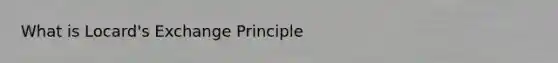 What is Locard's Exchange Principle